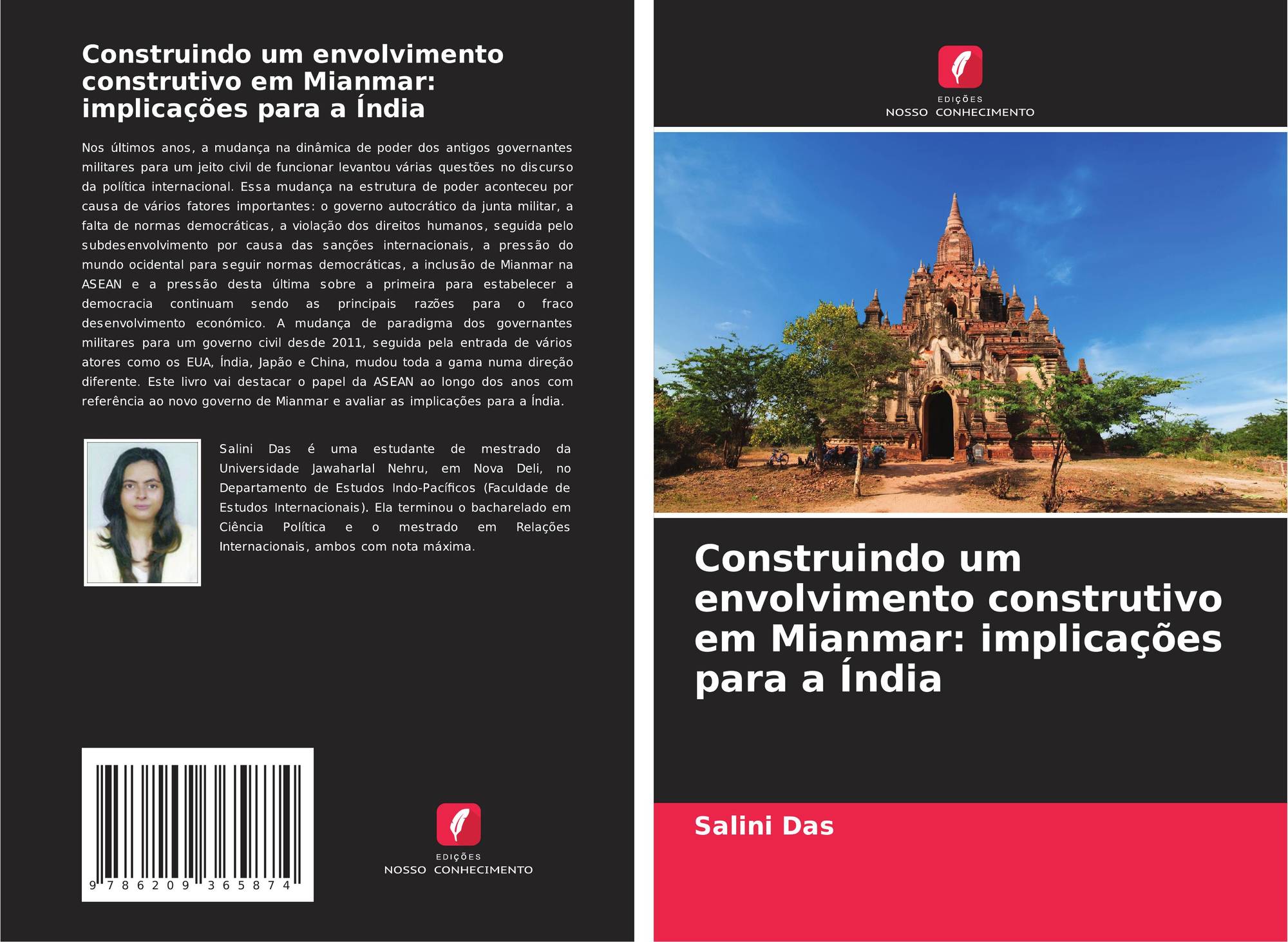 Construindo um envolvimento construtivo em Mianmar: implicações para a Índia

Nos últimos anos, a mudança na dinâmica de poder dos antigos governantes militares para um jeito civil de funcionar levantou várias questões no discurso da política internacional. Essa mudança na estrutura de poder aconteceu por causa de vários fatores importantes: o governo autocrático da junta militar, a falta de normas democráticas, a violação dos direitos humanos, seguida pelo subdesenvolvimento por causa das sanções internacionais, a pressão do mundo ocidental para seguir normas democráticas, a inclusão de Mianmar na ASEAN e a pressão desta última sobre a primeira para estabelecer a democracia continuam sendo as principais razões para o fraco desenvolvimento económico. A mudança de paradigma dos governantes militares para um governo civil desde 2011, seguida pela entrada de vários atores como os EUA, Índia, Japão e China, mudou toda a gama numa direção diferente. Este livro vai destacar o papel da ASEAN ao longo dos anos com referência ao novo governo de Mianmar e avaliar as implicações para a Índia.

Salini Das é uma estudante de mestrado da Universidade Jawaharlal Nehru, em Nova Deli, no Departamento de Estudos Indo-Pacíficos (Faculdade de Estudos Internacionais). Ela terminou o bacharelado em Ciência Política e o mestrado em Relações Internacionais, ambos com nota máxima.

9 786209 365874

EDIÇÕES
NOSSO CONHECIMENTO

EDIÇÕES
NOSSO CONHECIMENTO

Construindo um envolvimento construtivo em Mianmar: implicações para a Índia

Salini Das